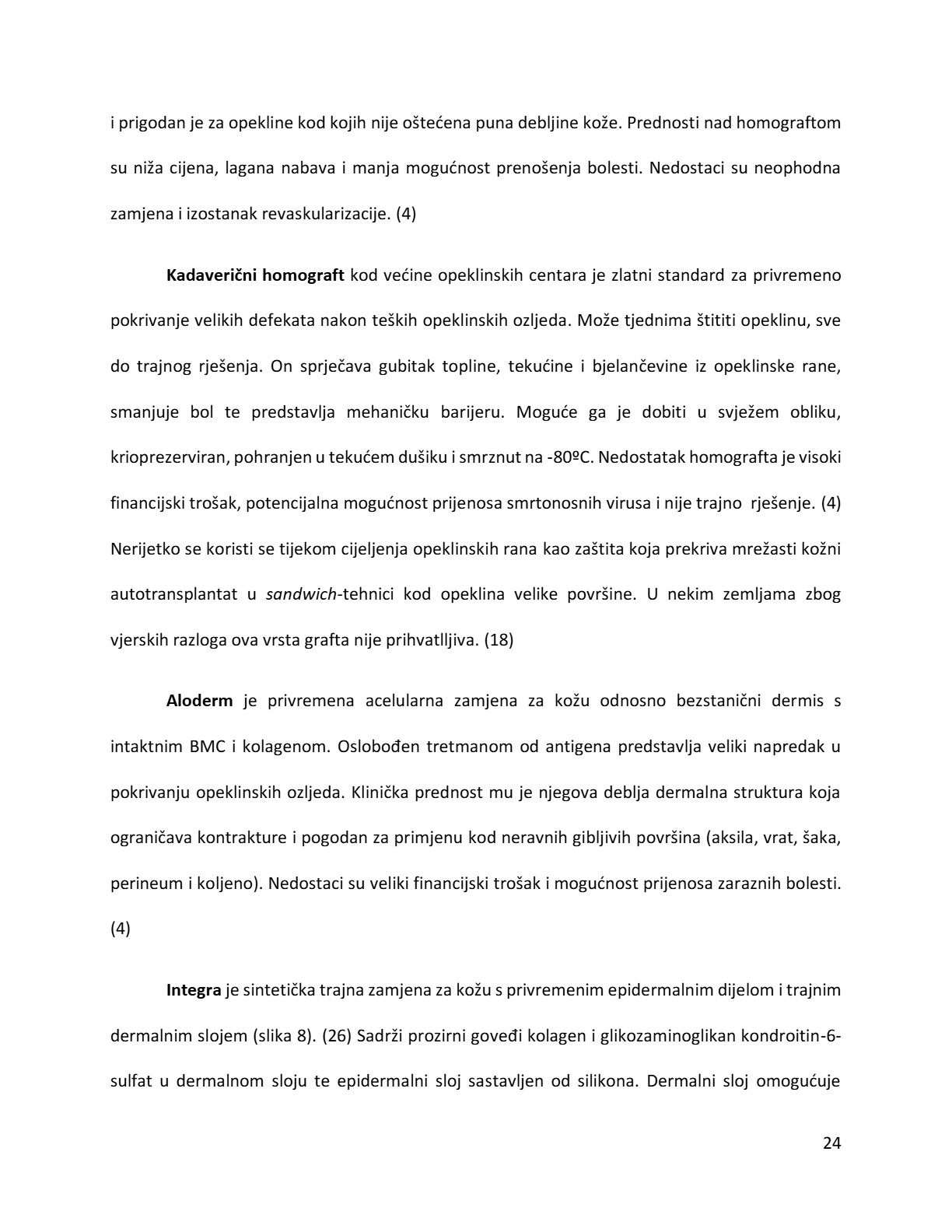 i prigodan je za opekline kod kojih nije oštećena puna debljine kože. Prednosti nad homograftom su niža cijena, lagana nabava i manja mogućnost prenošenja bolesti. Nedostaci su neophodna zamjena i izostanak revaskularizacije. (4)

Kadaverični homograft kod većine opeklinskih centara je zlatni standard za privremeno pokrivanje velikih defekata nakon teških opeklinskih ozljeda. Može tjednima štititi opeklinu, sve do trajnog rješenja. On sprječava gubitak topline, tekućine i bjelančevine iz opeklinske rane, smanjuje bol te predstavlja mehaničku barijeru. Moguće ga je dobiti u svježem obliku, krioprezerviran, pohranjen u tekućem dušiku i smrznut na -80ºC. Nedostatak homografta je visoki financijski trošak, potencijalna mogućnost prijenosa smrtonosnih virusa i nije trajno rješenje. (4) Nerijetko se koristi se tijekom cijeljenja opeklinskih rana kao zaštita koja prekriva mrežasti kožni autotransplantat u sandwich-tehnici kod opeklina velike površine. U nekim zemljama zbog vjerskih razloga ova vrsta grafta nije prihvatlljiva. (18)

Aloderm je privremena acelularna zamjena za kožu odnosno bezstanični dermis s intaktnim BMC i kolagenom. Oslobođen tretmanom od antigena predstavlja veliki napredak u pokrivanju opeklinskih ozljeda. Klinička prednost mu je njegova deblja dermalna struktura koja ograničava kontrakture i pogodan za primjenu kod neravnih gibljivih površina (aksila, vrat, šaka, perineum i koljeno). Nedostaci su veliki financijski trošak i mogućnost prijenosa zaraznih bolesti. (4)

Integra je sintetička trajna zamjena za kožu s privremenim epidermalnim dijelom i trajnim dermalnim slojem (slika 8). (26) Sadrži prozirni goveđi kolagen i glikozaminoglikan kondroitin-6-sulfat u dermalnom sloju te epidermalni sloj sastavljen od silikona. Dermalni sloj omogućuje

24